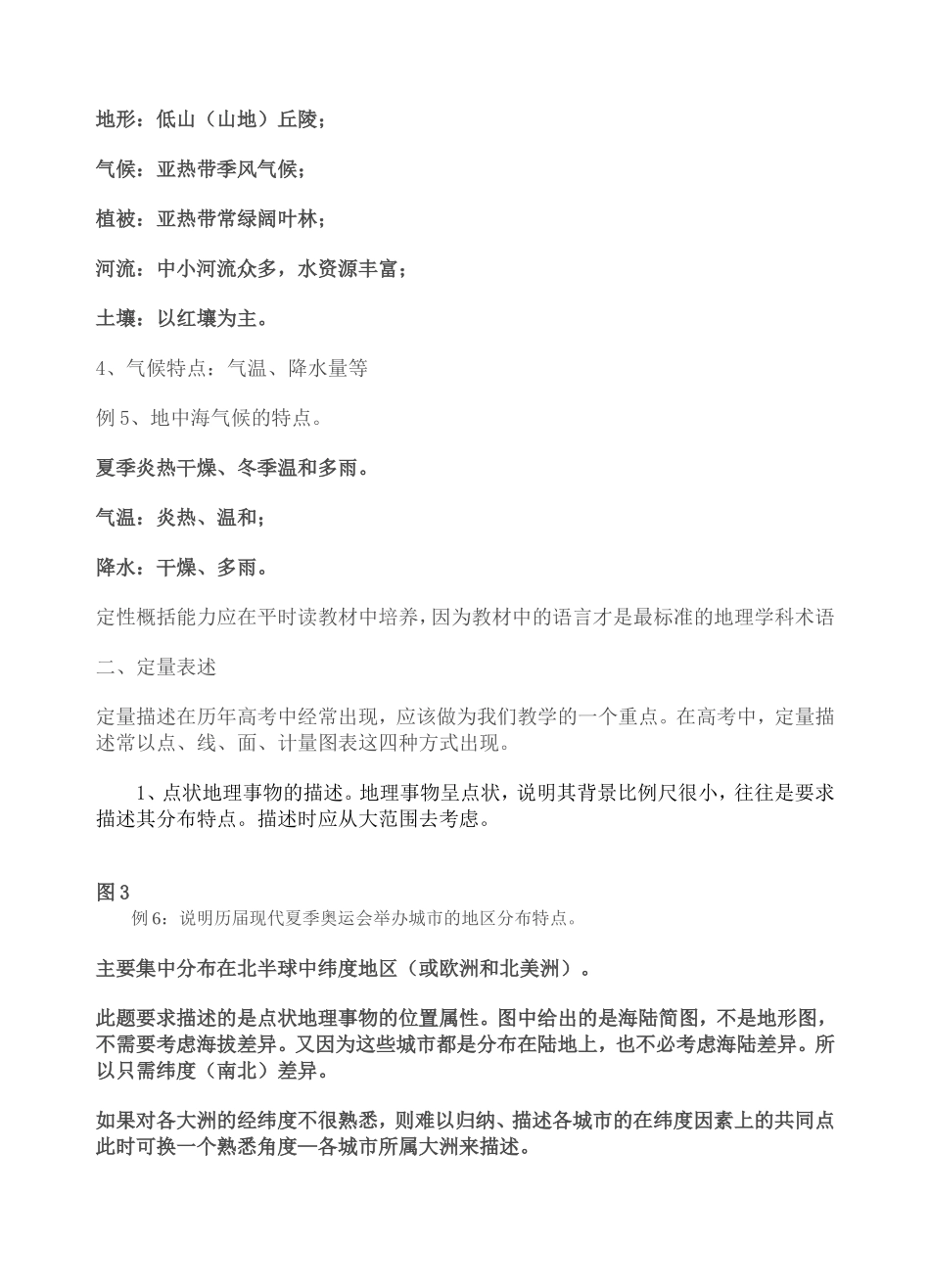 地形：低山（山地）丘陵；

气候：亚热带季风气候；

植被：亚热带常绿阔叶林；

河流：中小河流众多，水资源丰富；

土壤：以红壤为主。

4、气候特点：气温、降水量等

例 5、地中海气候的特点。

夏季炎热干燥、冬季温和多雨。

气温：炎热、温和；

降水：干燥、多雨。

定性概括能力应在平时读教材中培养，因为教材中的语言才是最标准的地理学科术语

二、定量表述

定量描述在历年高考中经常出现，应该做为我们教学的一个重点。在高考中，定量描述常以点、线、面、计量图表这四种方式出现。

1、点状地理事物的描述。地理事物呈点状，说明其背景比例尺很小，往往是要求描述其分布特点。描述时应从大范围去考虑。

图 3
例 6：说明历届现代夏季奥运会举办城市的地区分布特点。

主要集中分布在北半球中纬度地区（或欧洲和北美洲）。

此题要求描述的是点状地理事物的位置属性。图中给出的是海陆简图，不是地形图，不需要考虑海拔差异。又因为这些城市都是分布在陆地上，也不必考虑海陆差异。所以只需纬度（南北）差异。

如果对各大洲的经纬度不很熟悉，则难以归纳、描述各城市的在纬度因素上的共同点此时可换一个熟悉角度—各城市所属大洲来描述。